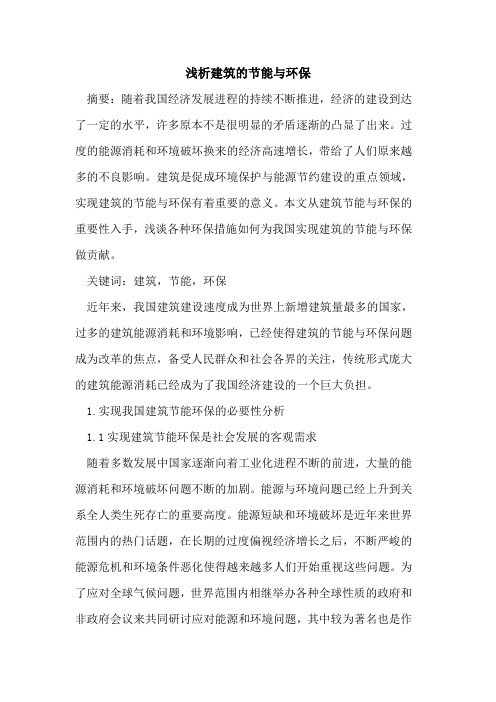 浅析建筑的节能与环保

摘要：随着我国经济发展进程的持续不断推进，经济的建设到达了一定的水平，许多原本不是很明显的矛盾逐渐的凸显了出来。过度的能源消耗和环境破坏换来的经济高速增长，带给了人们原来越多的不良影响。建筑是促成环境保护与能源节约建设的重点领域，实现建筑的节能与环保有着重要的意义。本文从建筑节能与环保的重要性入手，浅谈各种环保措施如何为我国实现建筑的节能与环保做贡献。

关键词：建筑，节能，环保

近年来，我国建筑建设速度成为世界上新增建筑量最多的国家，过多的建筑能源消耗和环境影响，已经使得建筑的节能与环保问题成为改革的焦点，备受人民群众和社会各界的关注，传统形式庞大的建筑能源消耗已经成为了我国经济建设的一个巨大负担。

1.实现我国建筑节能环保的必要性分析

1.1实现建筑节能环保是社会发展的客观需求

随着多数发展中国家逐渐向着工业化进程不断的前进，大量的能源消耗和环境破坏问题不断的加剧。能源与环境问题已经上升到关系全人类生死存亡的重要高度。能源短缺和环境破坏是近年来世界范围内的热门话题，在长期的过度偏视经济增长之后，不断严峻的能源危机和环境条件恶化使得越来越多人们开始重视这些问题。为了应对全球气候问题，世界范围内相继举办各种全球性质的政府和非政府会议来共同研讨应对能源和环境问题，其中较为著名也是作